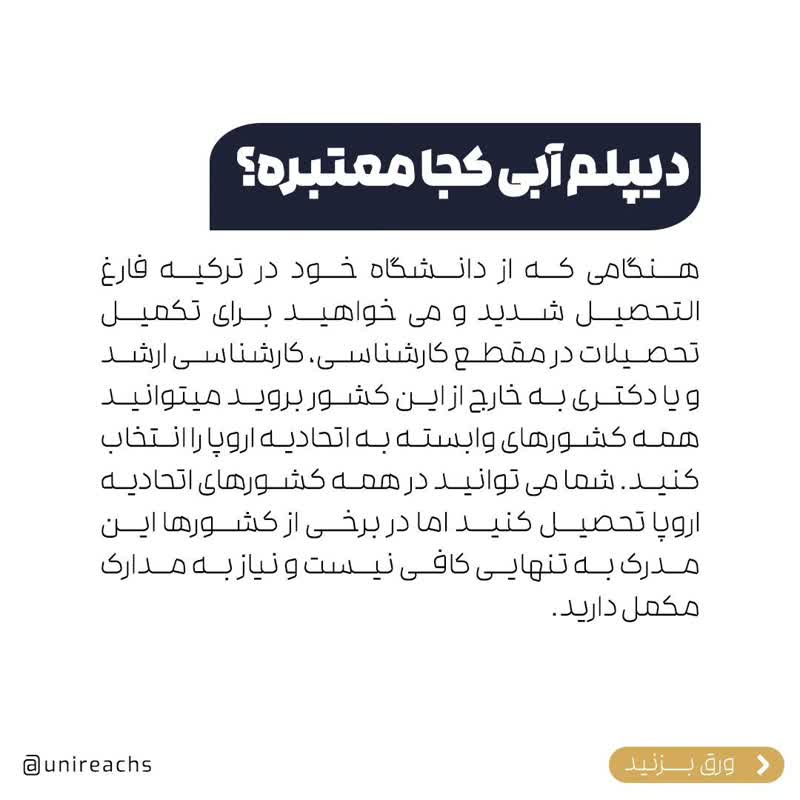 دیپلم آبی کجا معتبره؟

هنگامی که از دانشگاه خود در ترکیه فارغ التحصیل شدید و می خواهید برای تکمیل تحصیلات در مقطع کارشناسی، کارشناسی ارشد و یا دکتری به خارج از این کشور بروید میتوانید همه کشورهای وابسته به اتحادیه اروپا را انتخاب کنید. شما می توانید در همه کشورهای اتحادیه اروپا تحصیل کنید اما در برخی از کشورها این مدرک به تنهایی کافی نیست و نیاز به مدارک مکمل دارید.

@unireachs

ورق بزنید